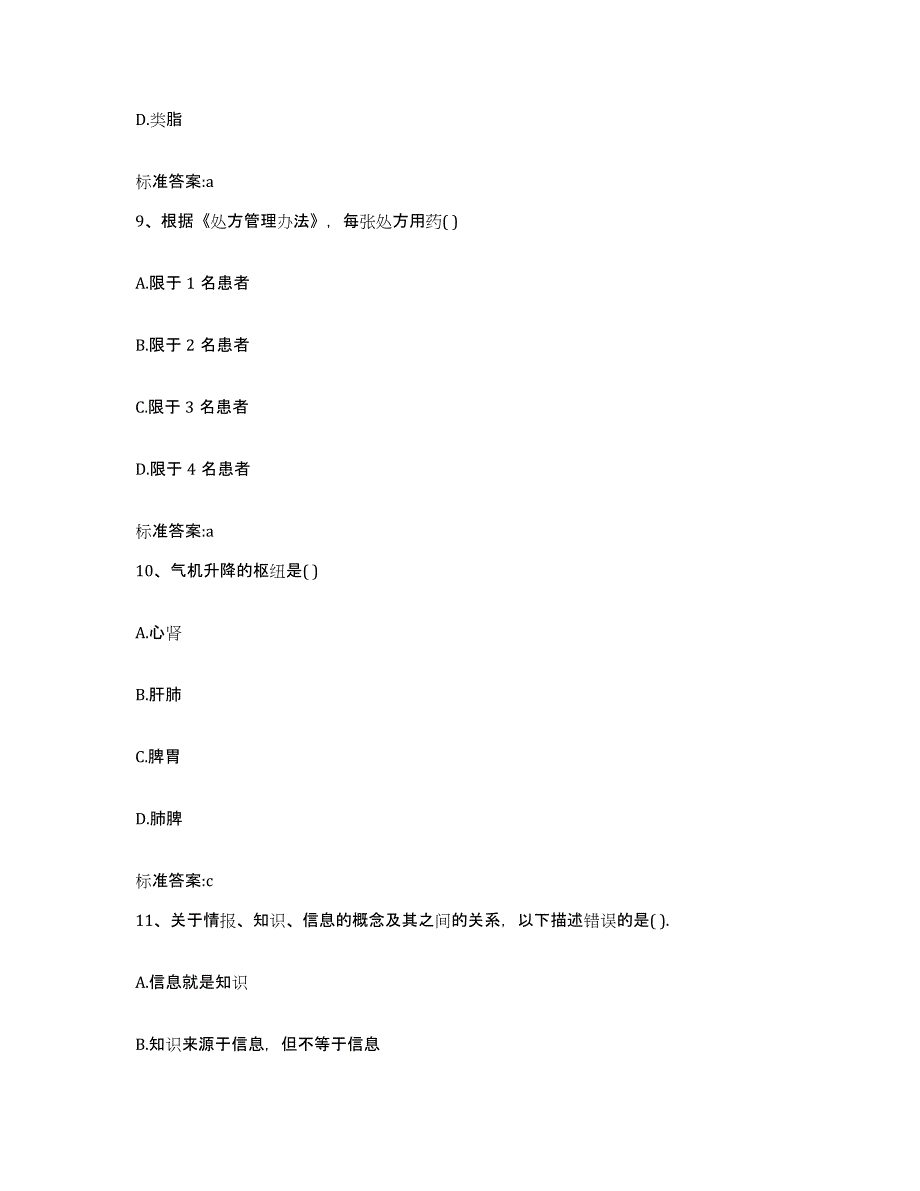 D.类脂

标准答案:a

9、根据《处方管理办法》，每张处方用药( )

A.限于 1 名患者

B.限于 2 名患者

C.限于 3 名患者

D.限于 4 名患者

标准答案:a

10、气机升降的枢纽是( )

A.心肾

B.肝肺

C.脾胃

D.肺脾

标准答案:c

11、关于情报、知识、信息的概念及其之间的关系，以下描述错误的是( ).

A.信息就是知识

B.知识来源于信息，但不等于信息